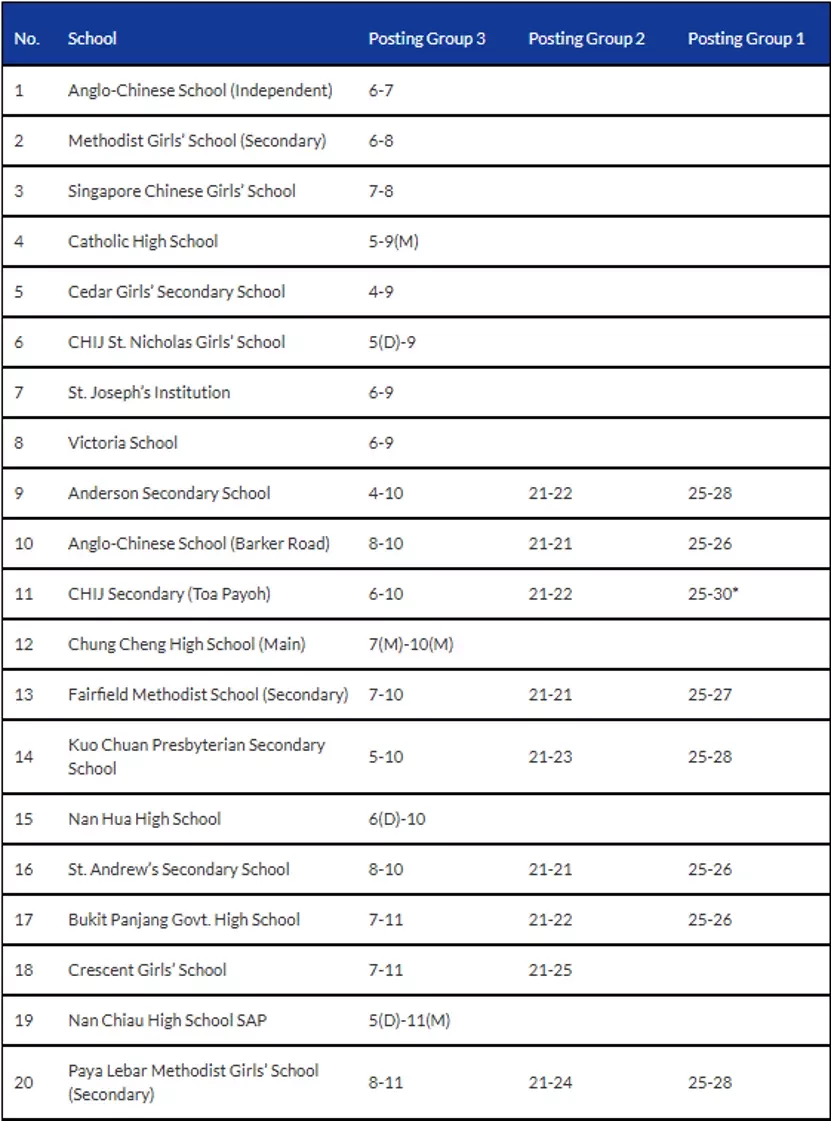 | No. | School | Posting Group 3 | Posting Group 2 | Posting Group 1 |
|---|---|---|---|---|
| 1 | Anglo-Chinese School (Independent) | 6-7 | | |
| 2 | Methodist Girls' School (Secondary) | 6-8 | | |
| 3 | Singapore Chinese Girls' School | 7-8 | | |
| 4 | Catholic High School | 5-9(M) | | |
| 5 | Cedar Girls' Secondary School | 4-9 | | |
| 6 | CHIJ St. Nicholas Girls' School | 5(D)-9 | | |
| 7 | St. Joseph's Institution | 6-9 | | |
| 8 | Victoria School | 6-9 | | |
| 9 | Anderson Secondary School | 4-10 | 21-22 | 25-28 |
| 10 | Anglo-Chinese School (Barker Road) | 8-10 | 21-21 | 25-26 |
| 11 | CHIJ Secondary (Toa Payoh) | 6-10 | 21-22 | 25-30* |
| 12 | Chung Cheng High School (Main) | 7(M)-10(M) | | |
| 13 | Fairfield Methodist School (Secondary) | 7-10 | 21-21 | 25-27 |
| 14 | Kuo Chuan Presbyterian Secondary School | 5-10 | 21-23 | 25-28 |
| 15 | Nan Hua High School | 6(D)-10 | | |
| 16 | St. Andrew's Secondary School | 8-10 | 21-21 | 25-26 |
| 17 | Bukit Panjang Govt. High School | 7-11 | 21-22 | 25-26 |
| 18 | Crescent Girls' School | 7-11 | 21-25 | |
| 19 | Nan Chiau High School SAP | 5(D)-11(M) | | |
| 20 | Paya Lebar Methodist Girls' School (Secondary) | 8-11 | 21-24 | 25-28 |